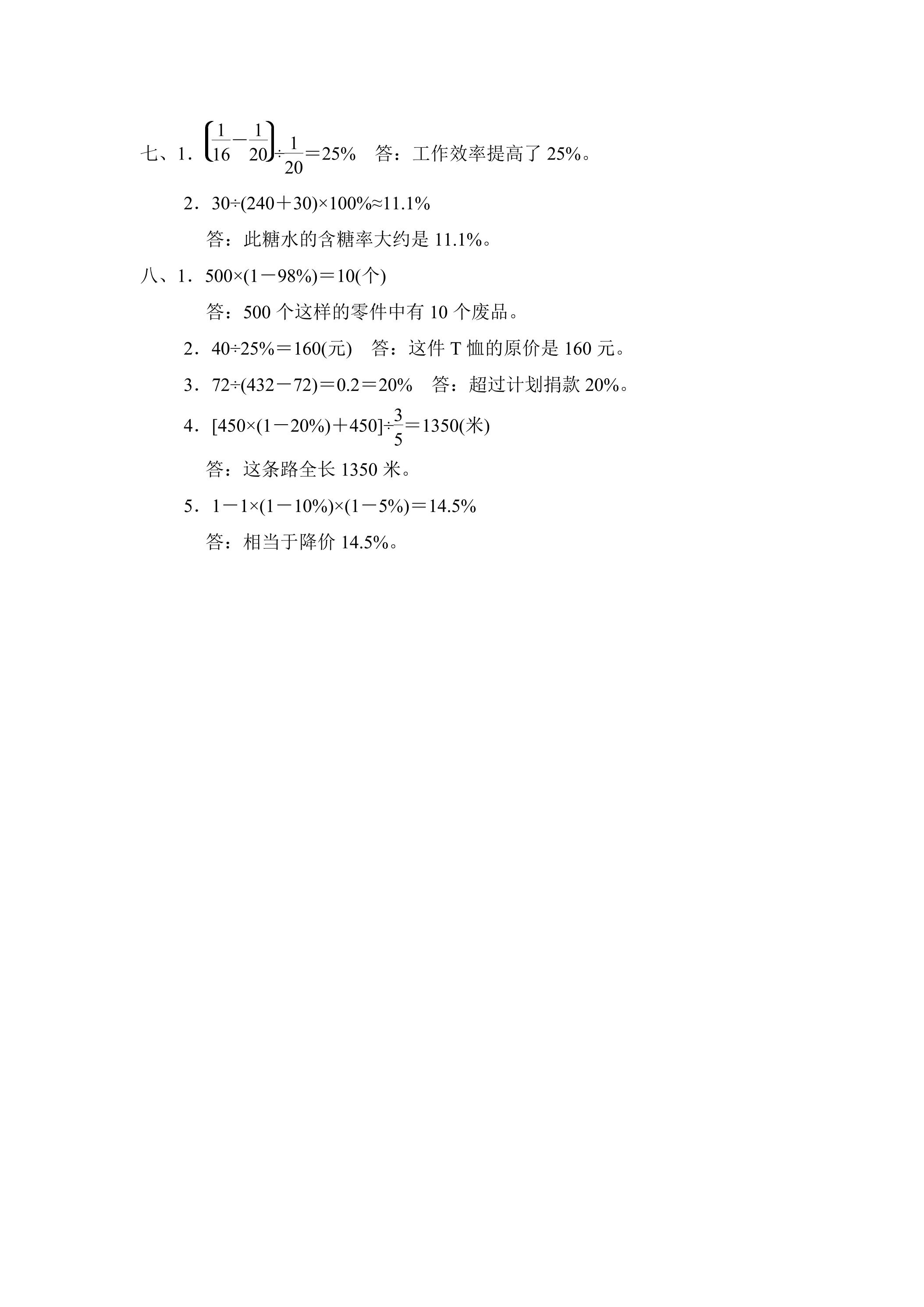 七、1．$\left(\frac{1}{16}-\frac{1}{20}\right)\div\frac{1}{20}=25\%$　答：工作效率提高了 25%。

2．$30\div(240+30)\times100\%\approx11.1\%$

答：此糖水的含糖率大约是 11.1%。

八、1．$500\times(1-98\%)=10$(个)

答：500 个这样的零件中有 10 个废品。

2．$40\div25\%=160$(元)　答：这件 T 恤的原价是 160 元。

3．$72\div(432-72)=0.2=20\%$　答：超过计划捐款 20%。

4．$[450\times(1-20\%)+450]\div\frac{3}{5}=1350$(米)

答：这条路全长 1350 米。

5．$1-1\times(1-10\%)\times(1-5\%)=14.5\%$

答：相当于降价 14.5%。